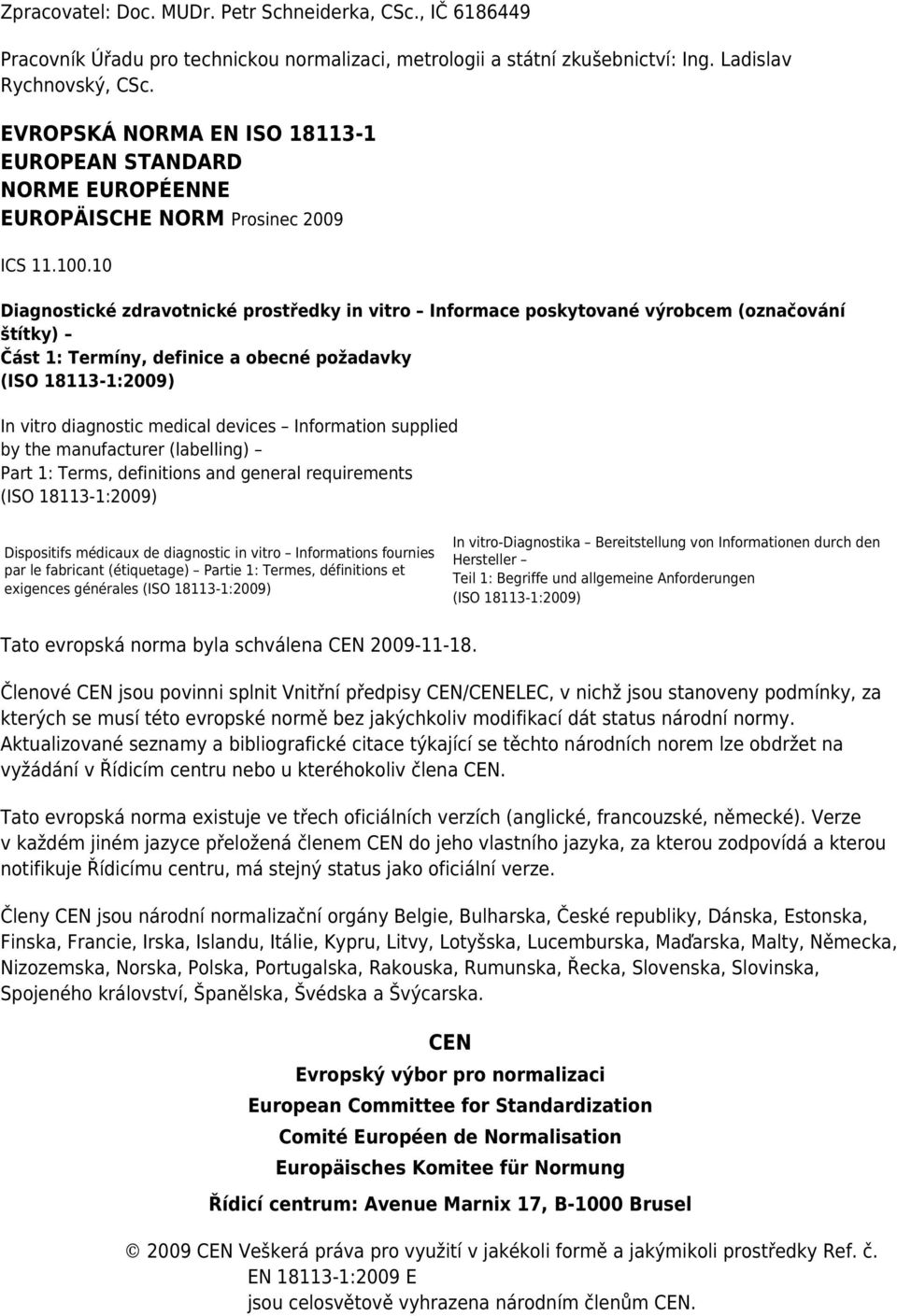 Zpracovatel: Doc. MUDr. Petr Schneiderka, CSc., IČ 6186449

Pracovník Úřadu pro technickou normalizaci, metrologii a státní zkušebnictví: Ing. Ladislav Rychnovský, CSc.

EVROPSKÁ NORMA EN ISO 18113-1
EUROPEAN STANDARD
NORME EUROPÉENNE
EUROPÄISCHE NORM Prosinec 2009

ICS 11.100.10

Diagnostické zdravotnické prostředky in vitro – Informace poskytované výrobcem (označování štítky) –
Část 1: Termíny, definice a obecné požadavky
(ISO 18113-1:2009)

In vitro diagnostic medical devices – Information supplied by the manufacturer (labelling) –
Part 1: Terms, definitions and general requirements
(ISO 18113-1:2009)

Dispositifs médicaux de diagnostic in vitro – Informations fournies par le fabricant (étiquetage) – Partie 1: Termes, définitions et exigences générales (ISO 18113-1:2009)

In vitro-Diagnostika – Bereitstellung von Informationen durch den Hersteller –
Teil 1: Begriffe und allgemeine Anforderungen
(ISO 18113-1:2009)

Tato evropská norma byla schválena CEN 2009-11-18.

Členové CEN jsou povinni splnit Vnitřní předpisy CEN/CENELEC, v nichž jsou stanoveny podmínky, za kterých se musí této evropské normě bez jakýchkoliv modifikací dát status národní normy. Aktualizované seznamy a bibliografické citace týkající se těchto národních norem lze obdržet na vyžádání v Řídicím centru nebo u kteréhokoliv člena CEN.

Tato evropská norma existuje ve třech oficiálních verzích (anglické, francouzské, německé). Verze v každém jiném jazyce přeložená členem CEN do jeho vlastního jazyka, za kterou zodpovídá a kterou notifikuje Řídicímu centru, má stejný status jako oficiální verze.

Členy CEN jsou národní normalizační orgány Belgie, Bulharska, České republiky, Dánska, Estonska, Finska, Francie, Irska, Islandu, Itálie, Kypru, Litvy, Lotyšska, Lucemburska, Maďarska, Malty, Německa, Nizozemska, Norska, Polska, Portugalska, Rakouska, Rumunska, Řecka, Slovenska, Slovinska, Spojeného království, Španělska, Švédska a Švýcarska.

CEN
Evropský výbor pro normalizaci
European Committee for Standardization
Comité Européen de Normalisation
Europäisches Komitee für Normung

Řídicí centrum: Avenue Marnix 17, B-1000 Brusel

© 2009 CEN Veškerá práva pro využití v jakékoli formě a jakýmikoli prostředky Ref. č. EN 18113-1:2009 E
jsou celosvětově vyhrazena národním členům CEN.